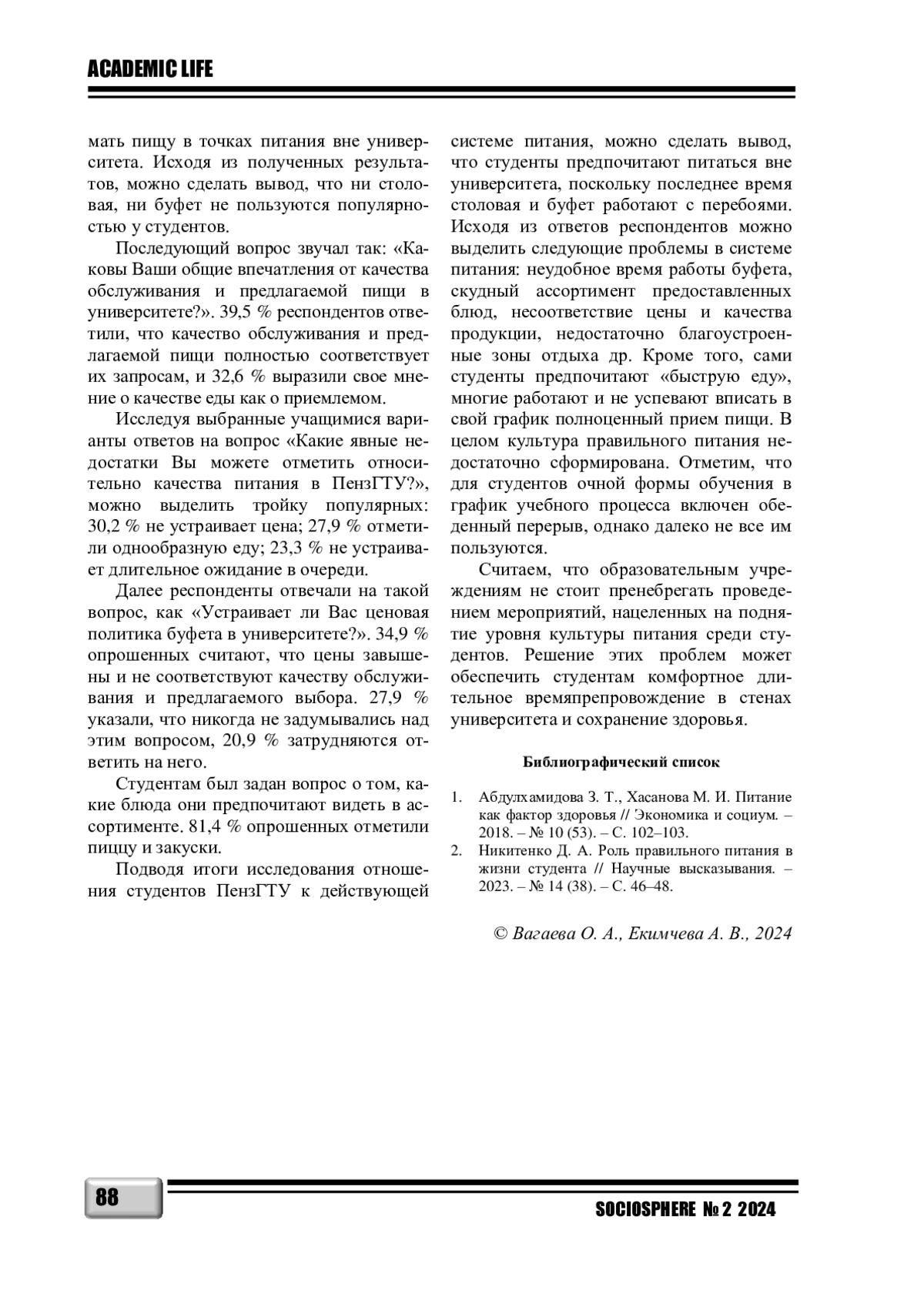 ACADEMIC LIFE

мать пищу в точках питания вне университета. Исходя из полученных результатов, можно сделать вывод, что ни столовая, ни буфет не пользуются популярностью у студентов.

Последующий вопрос звучал так: «Каковы Ваши общие впечатления от качества обслуживания и предлагаемой пищи в университете?». 39,5 % респондентов ответили, что качество обслуживания и предлагаемой пищи полностью соответствует их запросам, и 32,6 % выразили свое мнение о качестве еды как о приемлемом.

Исследуя выбранные учащимися варианты ответов на вопрос «Какие явные недостатки Вы можете отметить относительно качества питания в ПензГТУ?», можно выделить тройку популярных: 30,2 % не устраивает цена; 27,9 % отметили однообразную еду; 23,3 % не устраивает длительное ожидание в очереди.

Далее респонденты отвечали на такой вопрос, как «Устраивает ли Вас ценовая политика буфета в университете?». 34,9 % опрошенных считают, что цены завышены и не соответствуют качеству обслуживания и предлагаемого выбора. 27,9 % указали, что никогда не задумывались над этим вопросом, 20,9 % затрудняются ответить на него.

Студентам был задан вопрос о том, какие блюда они предпочитают видеть в ассортименте. 81,4 % опрошенных отметили пиццу и закуски.

Подводя итоги исследования отношения студентов ПензГТУ к действующей системе питания, можно сделать вывод, что студенты предпочитают питаться вне университета, поскольку последнее время столовая и буфет работают с перебоями. Исходя из ответов респондентов можно выделить следующие проблемы в системе питания: неудобное время работы буфета, скудный ассортимент предоставленных блюд, несоответствие цены и качества продукции, недостаточно благоустроенные зоны отдыха др. Кроме того, сами студенты предпочитают «быструю еду», многие работают и не успевают вписать в свой график полноценный прием пищи. В целом культура правильного питания недостаточно сформирована. Отметим, что для студентов очной формы обучения в график учебного процесса включен обеденный перерыв, однако далеко не все им пользуются.

Считаем, что образовательным учреждениям не стоит пренебрегать проведением мероприятий, нацеленных на поднятие уровня культуры питания среди студентов. Решение этих проблем может обеспечить студентам комфортное длительное времяпрепровождение в стенах университета и сохранение здоровья.

Библиографический список

1. Абдулхамидова З. Т., Хасанова М. И. Питание как фактор здоровья // Экономика и социум. – 2018. – № 10 (53). – С. 102–103.
2. Никитенко Д. А. Роль правильного питания в жизни студента // Научные высказывания. – 2023. – № 14 (38). – С. 46–48.

© Вагаева О. А., Екимчева А. В., 2024

88

SOCIOSPHERE № 2 2024